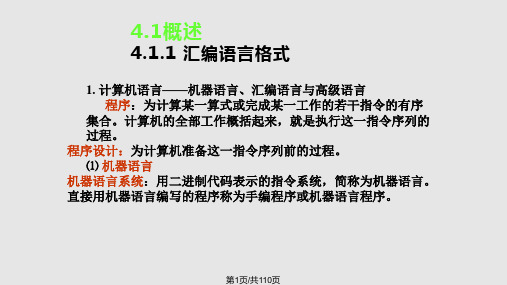 4.1概述
4.1.1 汇编语言格式

1. 计算机语言——机器语言、汇编语言与高级语言

程序：为计算某一算式或完成某一工作的若干指令的有序集合。计算机的全部工作概括起来，就是执行这一指令序列的过程。

程序设计：为计算机准备这一指令序列前的过程。

⑴ 机器语言

机器语言系统：用二进制代码表示的指令系统，简称为机器语言。直接用机器语言编写的程序称为手编程序或机器语言程序。

第1页/共110页